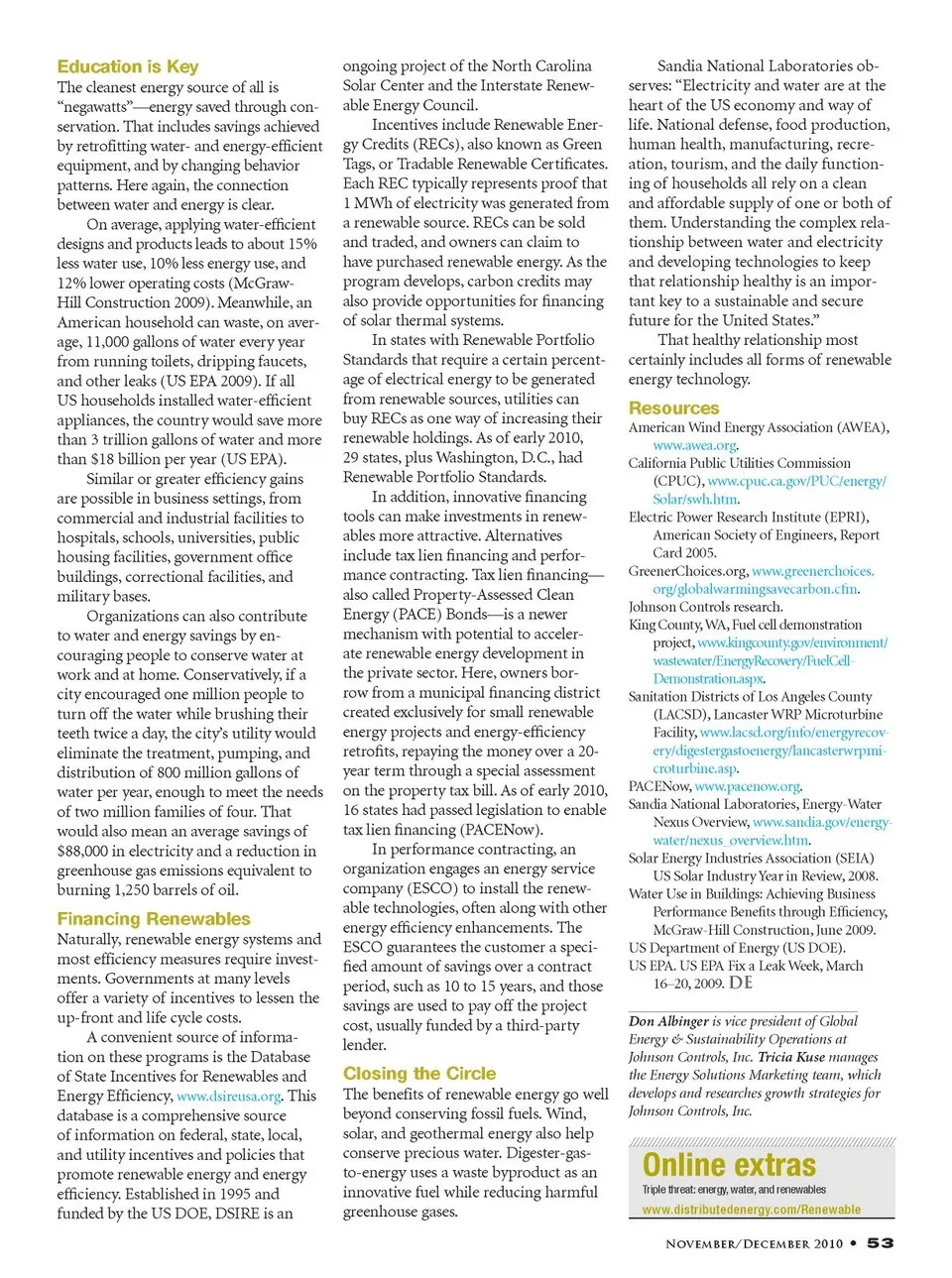 Education is Key

The cleanest energy source of all is "negawatts"—energy saved through conservation. That includes savings achieved by retrofitting water- and energy-efficient equipment, and by changing behavior patterns. Here again, the connection between water and energy is clear.

On average, applying water-efficient designs and products leads to about 15% less water use, 10% less energy use, and 12% lower operating costs (McGraw-Hill Construction 2009). Meanwhile, an American household can waste, on average, 11,000 gallons of water every year from running toilets, dripping faucets, and other leaks (US EPA 2009). If all US households installed water-efficient appliances, the country would save more than 3 trillion gallons of water and more than $18 billion per year (US EPA).

Similar or greater efficiency gains are possible in business settings, from commercial and industrial facilities to hospitals, schools, universities, public housing facilities, government office buildings, correctional facilities, and military bases.

Organizations can also contribute to water and energy savings by encouraging people to conserve water at work and at home. Conservatively, if a city encouraged one million people to turn off the water while brushing their teeth twice a day, the city's utility would eliminate the treatment, pumping, and distribution of 800 million gallons of water per year, enough to meet the needs of two million families of four. That would also mean an average savings of $88,000 in electricity and a reduction in greenhouse gas emissions equivalent to burning 1,250 barrels of oil.

Financing Renewables

Naturally, renewable energy systems and most efficiency measures require investments. Governments at many levels offer a variety of incentives to lessen the up-front and life cycle costs.

A convenient source of information on these programs is the Database of State Incentives for Renewables and Energy Efficiency, www.dsireusa.org. This database is a comprehensive source of information on federal, state, local, and utility incentives and policies that promote renewable energy and energy efficiency. Established in 1995 and funded by the US DOE, DSIRE is an ongoing project of the North Carolina Solar Center and the Interstate Renewable Energy Council.

Incentives include Renewable Energy Credits (RECs), also known as Green Tags, or Tradable Renewable Certificates. Each REC typically represents proof that 1 MWh of electricity was generated from a renewable source. RECs can be sold and traded, and owners can claim to have purchased renewable energy. As the program develops, carbon credits may also provide opportunities for financing of solar thermal systems.

In states with Renewable Portfolio Standards that require a certain percentage of electrical energy to be generated from renewable sources, utilities can buy RECs as one way of increasing their renewable holdings. As of early 2010, 29 states, plus Washington, D.C., had Renewable Portfolio Standards.

In addition, innovative financing tools can make investments in renewables more attractive. Alternatives include tax lien financing and performance contracting. Tax lien financing—also called Property-Assessed Clean Energy (PACE) Bonds—is a newer mechanism with potential to accelerate renewable energy development in the private sector. Here, owners borrow from a municipal financing district created exclusively for small renewable energy projects and energy-efficiency retrofits, repaying the money over a 20-year term through a special assessment on the property tax bill. As of early 2010, 16 states had passed legislation to enable tax lien financing (PACENow).

In performance contracting, an organization engages an energy service company (ESCO) to install the renewable technologies, often along with other energy efficiency enhancements. The ESCO guarantees the customer a specified amount of savings over a contract period, such as 10 to 15 years, and those savings are used to pay off the project cost, usually funded by a third-party lender.

Closing the Circle

The benefits of renewable energy go well beyond conserving fossil fuels. Wind, solar, and geothermal energy also help conserve precious water. Digester-gas-to-energy uses a waste byproduct as an innovative fuel while reducing harmful greenhouse gases.

Sandia National Laboratories observes: "Electricity and water are at the heart of the US economy and way of life. National defense, food production, human health, manufacturing, recreation, tourism, and the daily functioning of households all rely on a clean and affordable supply of one or both of them. Understanding the complex relationship between water and electricity and developing technologies to keep that relationship healthy is an important key to a sustainable and secure future for the United States."

That healthy relationship most certainly includes all forms of renewable energy technology.

Resources

American Wind Energy Association (AWEA), www.awea.org.
California Public Utilities Commission (CPUC), www.cpuc.ca.gov/PUC/energy/Solar/swh.htm.
Electric Power Research Institute (EPRI), American Society of Engineers, Report Card 2005.
GreenerChoices.org, www.greenerchoices.org/globalwarmingsavecarbon.cfm.
Johnson Controls research.
King County, WA, Fuel cell demonstration project, www.kingcounty.gov/environment/wastewater/EnergyRecovery/FuelCell-Demonstration.aspx.
Sanitation Districts of Los Angeles County (LACSD), Lancaster WRP Microturbine Facility, www.lacsd.org/info/energyrecovery/digestergastoenergy/lancasterwrpmicroturbine.asp.
PACENow, www.pacenow.org.
Sandia National Laboratories, Energy-Water Nexus Overview, www.sandia.gov/energy-water/nexus_overview.htm.
Solar Energy Industries Association (SEIA) US Solar Industry Year in Review, 2008.
Water Use in Buildings: Achieving Business Performance Benefits through Efficiency, McGraw-Hill Construction, June 2009.
US Department of Energy (US DOE).
US EPA. US EPA Fix a Leak Week, March 16–20, 2009. DE

Don Albinger is vice president of Global Energy & Sustainability Operations at Johnson Controls, Inc. Tricia Kuse manages the Energy Solutions Marketing team, which develops and researches growth strategies for Johnson Controls, Inc.

Online extras
Triple threat: energy, water, and renewables
www.distributedenergy.com/Renewable

NOVEMBER/DECEMBER 2010 • 53